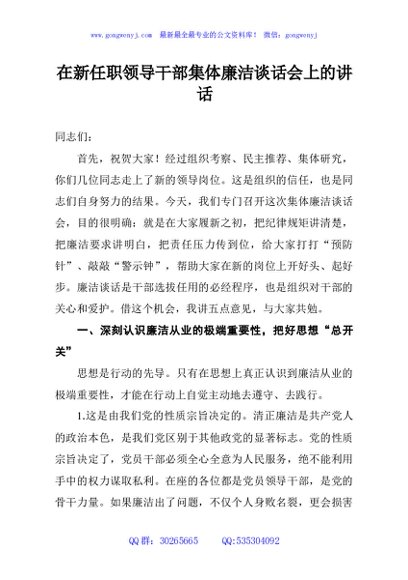 www.gongwenyj.com 最新最全最专业的公文资料库！ 微信：gongwenyj

在新任职领导干部集体廉洁谈话会上的讲话

同志们：

首先，祝贺大家！经过组织考察、民主推荐、集体研究，你们几位同志走上了新的领导岗位。这是组织的信任，也是同志们自身努力的结果。今天，我们专门召开这次集体廉洁谈话会，目的很明确：就是在大家履新之初，把纪律规矩讲清楚，把廉洁要求讲明白，把责任压力传到位，给大家打打“预防针”、敲敲“警示钟”，帮助大家在新的岗位上开好头、起好步。廉洁谈话是干部选拔任用的必经程序，也是组织对干部的关心和爱护。借这个机会，我讲五点意见，与大家共勉。

一、深刻认识廉洁从业的极端重要性，把好思想“总开关”

思想是行动的先导。只有在思想上真正认识到廉洁从业的极端重要性，才能在行动上自觉主动地去遵守、去践行。

1.这是由我们党的性质宗旨决定的。清正廉洁是共产党人的政治本色，是我们党区别于其他政党的显著标志。党的性质宗旨决定了，党员干部必须全心全意为人民服务，绝不能利用手中的权力谋取私利。在座的各位都是党员领导干部，是党的骨干力量。如果廉洁出了问题，不仅个人身败名裂，更会损害

QQ群：30265665 QQ:535304092